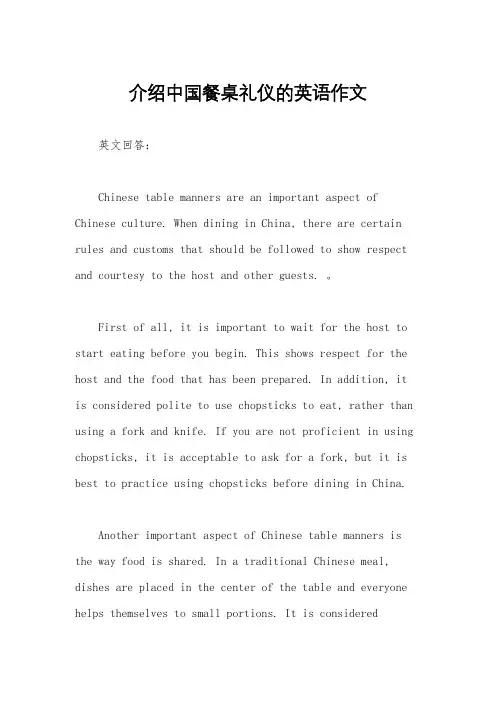 介绍中国餐桌礼仪的英语作文

英文回答：

Chinese table manners are an important aspect of Chinese culture. When dining in China, there are certain rules and customs that should be followed to show respect and courtesy to the host and other guests. 。

First of all, it is important to wait for the host to start eating before you begin. This shows respect for the host and the food that has been prepared. In addition, it is considered polite to use chopsticks to eat, rather than using a fork and knife. If you are not proficient in using chopsticks, it is acceptable to ask for a fork, but it is best to practice using chopsticks before dining in China.

Another important aspect of Chinese table manners is the way food is shared. In a traditional Chinese meal, dishes are placed in the center of the table and everyone helps themselves to small portions. It is considered